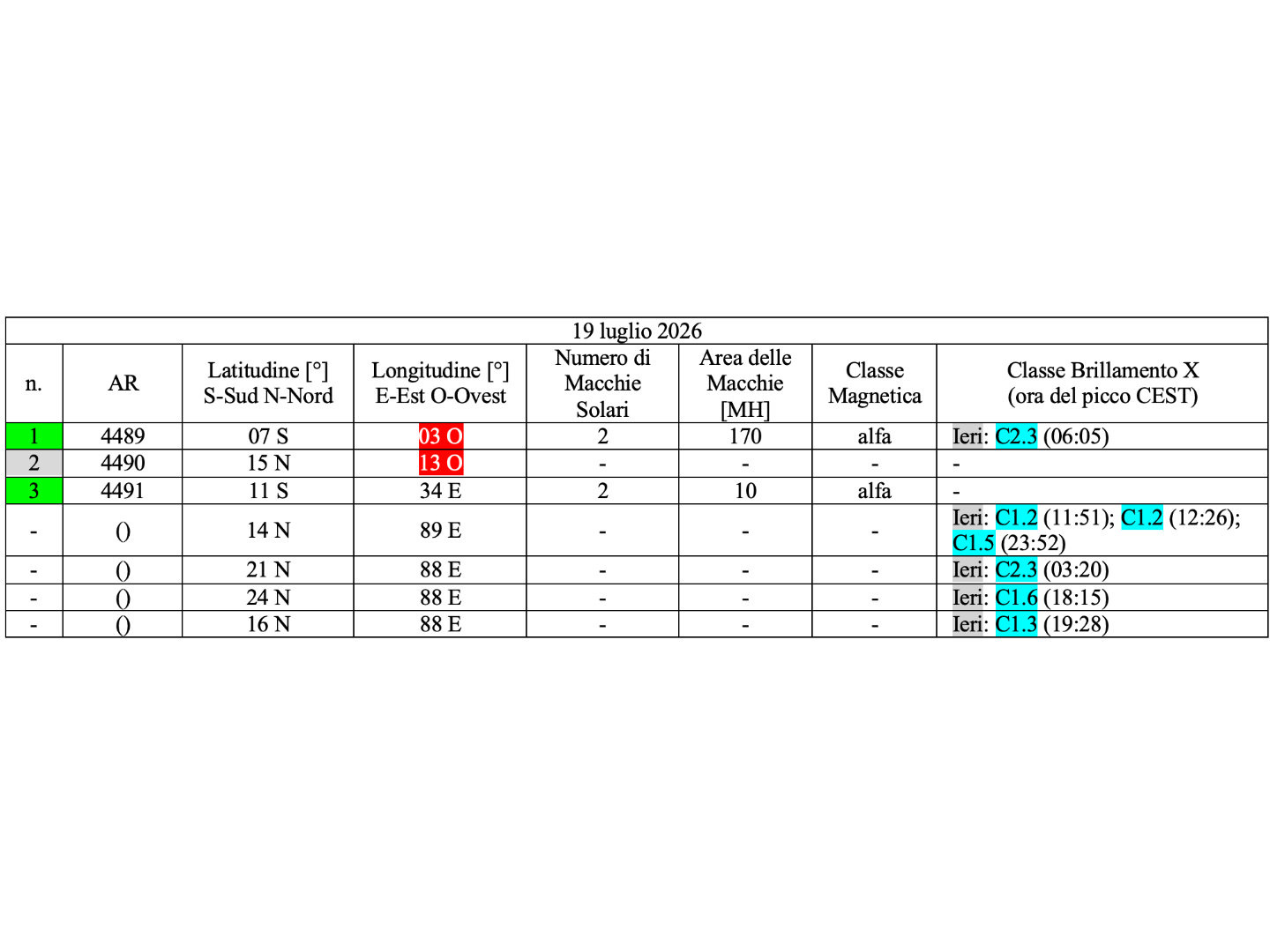 19 luglio 2026

| n. | AR | Latitudine [°] S-Sud N-Nord | Longitudine [°] E-Est O-Ovest | Numero di Macchie Solari | Area delle Macchie [MH] | Classe Magnetica | Classe Brillamento X (ora del picco CEST) |
|---|---|---|---|---|---|---|---|
| 1 | 4489 | 07 S | 03 O | 2 | 170 | alfa | Ieri: C2.3 (06:05) |
| 2 | 4490 | 15 N | 13 O | - | - | - | - |
| 3 | 4491 | 11 S | 34 E | 2 | 10 | alfa | - |
| - | () | 14 N | 89 E | - | - | - | Ieri: C1.2 (11:51); C1.2 (12:26); C1.5 (23:52) |
| - | () | 21 N | 88 E | - | - | - | Ieri: C2.3 (03:20) |
| - | () | 24 N | 88 E | - | - | - | Ieri: C1.6 (18:15) |
| - | () | 16 N | 88 E | - | - | - | Ieri: C1.3 (19:28) |